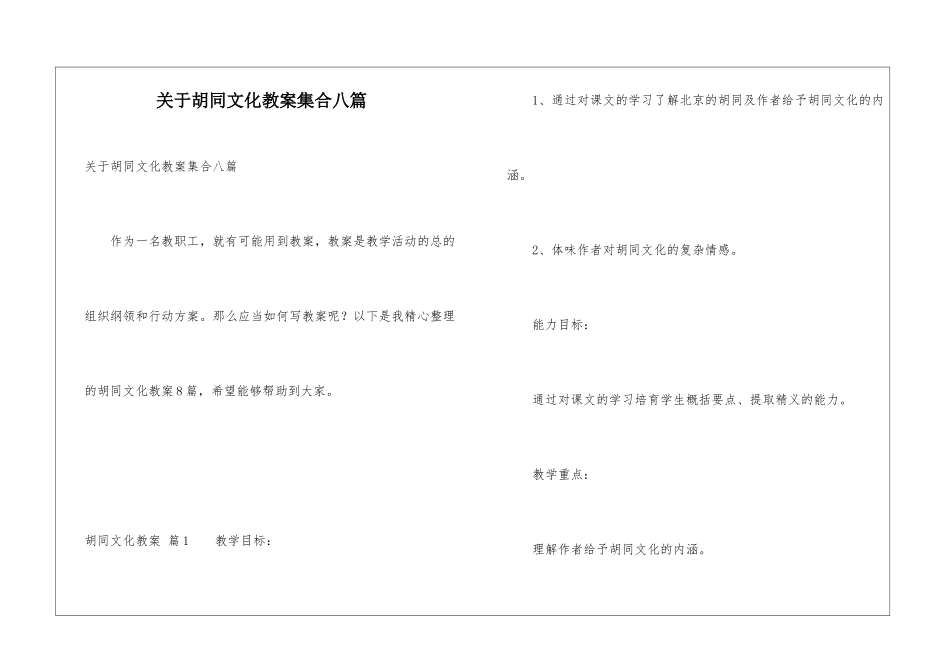 关于胡同文化教案集合八篇

关于胡同文化教案集合八篇

作为一名教职工，就有可能用到教案，教案是教学活动的总的组织纲领和行动方案。那么应当如何写教案呢？以下是我精心整理的胡同文化教案8篇，希望能够帮助到大家。

胡同文化教案 篇1 教学目标：

1、通过对课文的学习了解北京的胡同及作者给予胡同文化的内涵。

2、体味作者对胡同文化的复杂情感。

能力目标：

通过对课文的学习培育学生概括要点、提取精义的能力。

教学重点：

理解作者给予胡同文化的内涵。